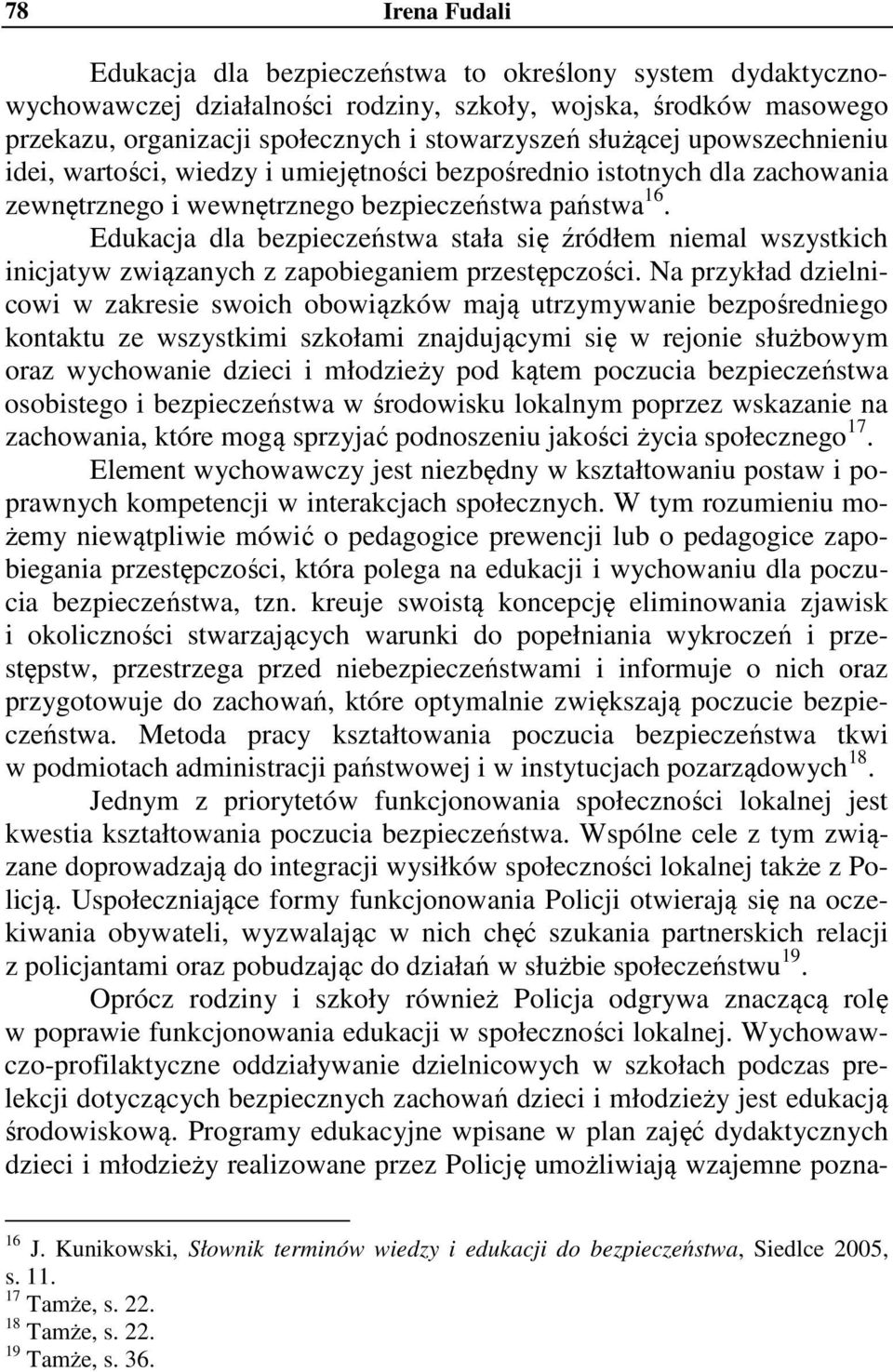 78 Irena Fudali

Edukacja dla bezpieczeństwa to określony system dydaktyczno-wychowawczej działalności rodziny, szkoły, wojska, środków masowego przekazu, organizacji społecznych i stowarzyszeń służącej upowszechnieniu idei, wartości, wiedzy i umiejętności bezpośrednio istotnych dla zachowania zewnętrznego i wewnętrznego bezpieczeństwa państwa$^{16}$. Edukacja dla bezpieczeństwa stała się źródłem niemal wszystkich inicjatyw związanych z zapobieganiem przestępczości. Na przykład dzielnicowi w zakresie swoich obowiązków mają utrzymywanie bezpośredniego kontaktu ze wszystkimi szkołami znajdującymi się w rejonie służbowym oraz wychowanie dzieci i młodzieży pod kątem poczucia bezpieczeństwa osobistego i bezpieczeństwa w środowisku lokalnym poprzez wskazanie na zachowania, które mogą sprzyjać podnoszeniu jakości życia społecznego$^{17}$. Element wychowawczy jest niezbędny w kształtowaniu postaw i poprawnych kompetencji w interakcjach społecznych. W tym rozumieniu możemy niewątpliwie mówić o pedagogice prewencji lub o pedagogice zapobiegania przestępczości, która polega na edukacji i wychowaniu dla poczucia bezpieczeństwa, tzn. kreuje swoistą koncepcję eliminowania zjawisk i okoliczności stwarzających warunki do popełniania wykroczeń i przestępstw, przestrzega przed niebezpieczeństwami i informuje o nich oraz przygotowuje do zachowań, które optymalnie zwiększają poczucie bezpieczeństwa. Metoda pracy kształtowania poczucia bezpieczeństwa tkwi w podmiotach administracji państwowej i w instytucjach pozarządowych$^{18}$.

Jednym z priorytetów funkcjonowania społeczności lokalnej jest kwestia kształtowania poczucia bezpieczeństwa. Wspólne cele z tym związane doprowadzają do integracji wysiłków społeczności lokalnej także z Policją. Uspołeczniające formy funkcjonowania Policji otwierają się na oczekiwania obywateli, wyzwalając w nich chęć szukania partnerskich relacji z policjantami oraz pobudzając do działań w służbie społeczeństwu$^{19}$.

Oprócz rodziny i szkoły również Policja odgrywa znaczącą rolę w poprawie funkcjonowania edukacji w społeczności lokalnej. Wychowawczo-profilaktyczne oddziaływanie dzielnicowych w szkołach podczas prelekcji dotyczących bezpiecznych zachowań dzieci i młodzieży jest edukacją środowiskową. Programy edukacyjne wpisane w plan zajęć dydaktycznych dzieci i młodzieży realizowane przez Policję umożliwiają wzajemne pozna-

$^{16}$ J. Kunikowski, Słownik terminów wiedzy i edukacji do bezpieczeństwa, Siedlce 2005, s. 11.
$^{17}$ Tamże, s. 22.
$^{18}$ Tamże, s. 22.
$^{19}$ Tamże, s. 36.